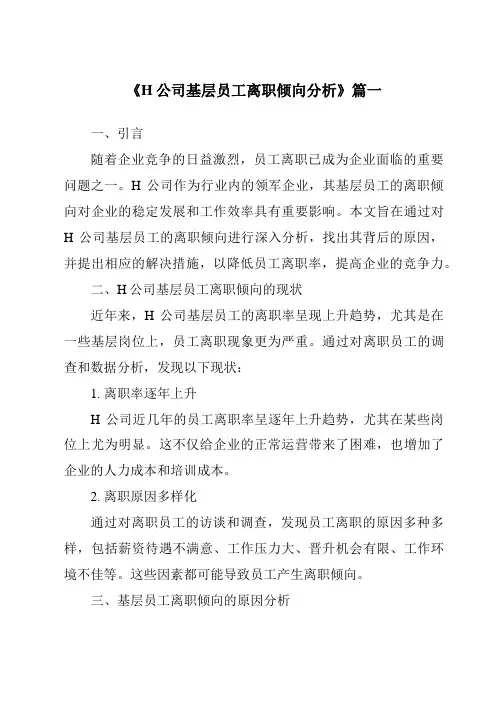 《H 公司基层员工离职倾向分析》篇一

一、引言

随着企业竞争的日益激烈，员工离职已成为企业面临的重要问题之一。H 公司作为行业内的领军企业，其基层员工的离职倾向对企业的稳定发展和工作效率具有重要影响。本文旨在通过对 H 公司基层员工的离职倾向进行深入分析，找出其背后的原因，并提出相应的解决措施，以降低员工离职率，提高企业的竞争力。

二、H 公司基层员工离职倾向的现状

近年来，H 公司基层员工的离职率呈现上升趋势，尤其是在一些基层岗位上，员工离职现象更为严重。通过对离职员工的调查和数据分析，发现以下现状：

1. 离职率逐年上升

H 公司近几年的员工离职率呈逐年上升趋势，尤其在某些岗位上尤为明显。这不仅给企业的正常运营带来了困难，也增加了企业的人力成本和培训成本。

2. 离职原因多样化

通过对离职员工的访谈和调查，发现员工离职的原因多种多样，包括薪资待遇不满意、工作压力大、晋升机会有限、工作环境不佳等。这些因素都可能导致员工产生离职倾向。

三、基层员工离职倾向的原因分析